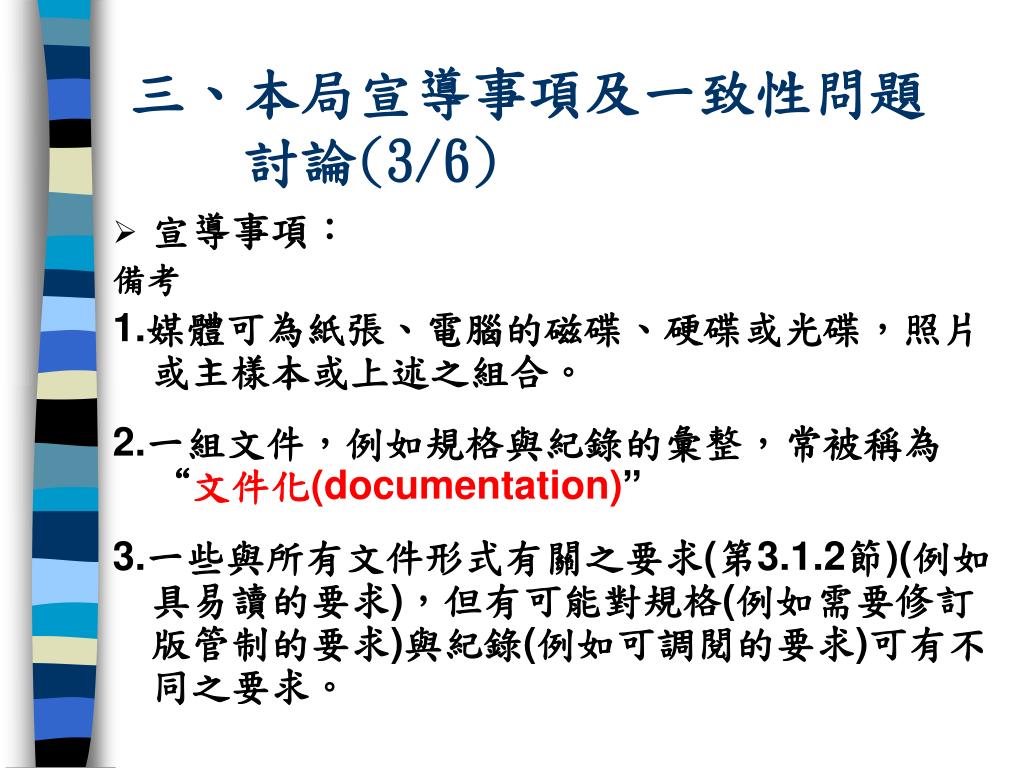 三、本局宣導事項及一致性問題討論(3/6)

➢ 宣導事項：

備考

1.媒體可為紙張、電腦的磁碟、硬碟或光碟，照片或主樣本或上述之組合。

2.一組文件，例如規格與紀錄的彙整，常被稱為“文件化(documentation)”

3.一些與所有文件形式有關之要求(第3.1.2節)(例如具易讀的要求)，但有可能對規格(例如需要修訂版管制的要求)與紀錄(例如可調閱的要求)可有不同之要求。